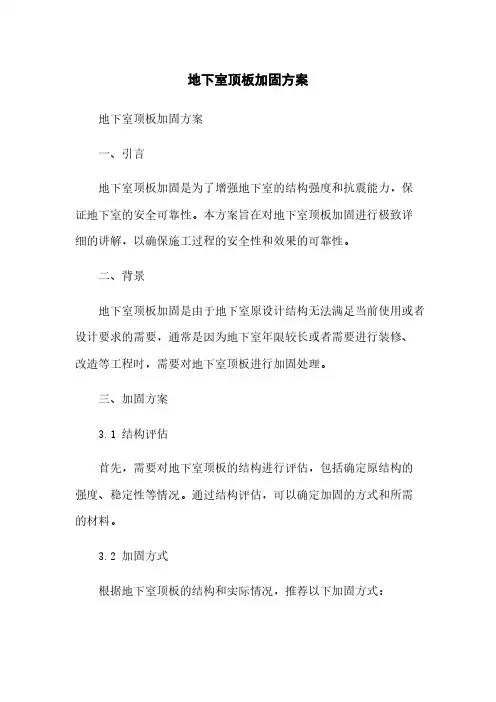 地下室顶板加固方案

地下室顶板加固方案

一、引言

地下室顶板加固是为了增强地下室的结构强度和抗震能力，保证地下室的安全可靠性。本方案旨在对地下室顶板加固进行极致详细的讲解，以确保施工过程的安全性和效果的可靠性。

二、背景

地下室顶板加固是由于地下室原设计结构无法满足当前使用或者设计要求的需要，通常是因为地下室年限较长或者需要进行装修、改造等工程时，需要对地下室顶板进行加固处理。

三、加固方案

3.1 结构评估

首先，需要对地下室顶板的结构进行评估，包括确定原结构的强度、稳定性等情况。通过结构评估，可以确定加固的方式和所需的材料。

3.2 加固方式

根据地下室顶板的结构和实际情况，推荐以下加固方式：